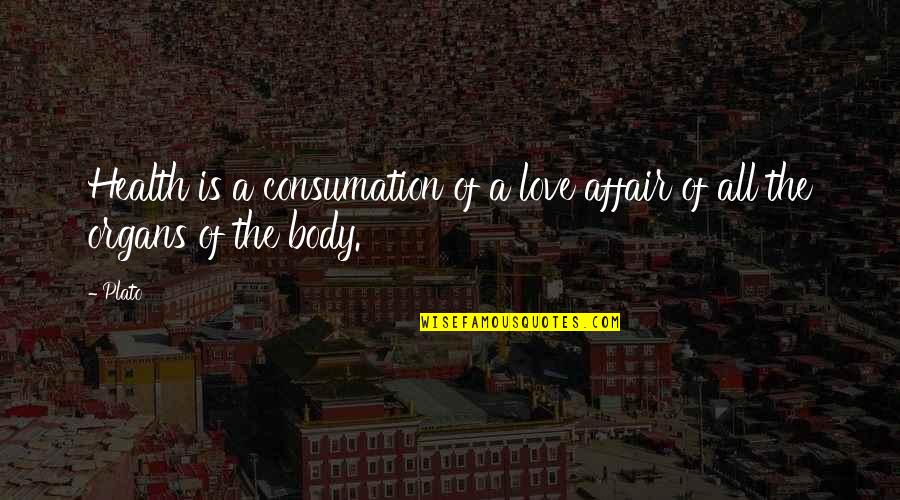 Health is a consumation of a love affair of all the organs of the body.

- Plato

WISEFAMOUSQUOTES.COM